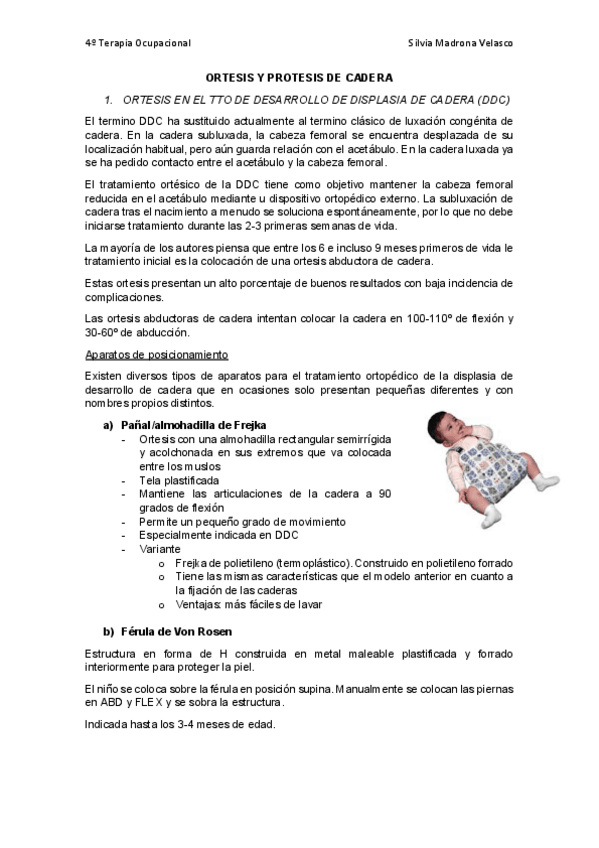 4º Terapia Ocupacional

Silvia Madrona Velasco

ORTESIS Y PROTESIS DE CADERA

1. ORTESIS EN EL TTO DE DESARROLLO DE DISPLASIA DE CADERA (DDC)

El termino DDC ha sustituido actualmente al termino clásico de luxación congénita de cadera. En la cadera subluxada, la cabeza femoral se encuentra desplazada de su localización habitual, pero aún guarda relación con el acetábulo. En la cadera luxada ya se ha pedido contacto entre el acetábulo y la cabeza femoral.

El tratamiento ortésico de la DDC tiene como objetivo mantener la cabeza femoral reducida en el acetábulo mediante u dispositivo ortopédico externo. La subluxación de cadera tras el nacimiento a menudo se soluciona espontáneamente, por lo que no debe iniciarse tratamiento durante las 2-3 primeras semanas de vida.

La mayoría de los autores piensa que entre los 6 e incluso 9 meses primeros de vida le tratamiento inicial es la colocación de una ortesis abductora de cadera.

Estas ortesis presentan un alto porcentaje de buenos resultados con baja incidencia de complicaciones.

Las ortesis abductoras de cadera intentan colocar la cadera en 100-110º de flexión y 30-60º de abducción.

Aparatos de posicionamiento

Existen diversos tipos de aparatos para el tratamiento ortopédico de la displasia de desarrollo de cadera que en ocasiones solo presentan pequeñas diferentes y con nombres propios distintos.

a) Pañal/almohadilla de Frejka
- Ortesis con una almohadilla rectangular semirrígida y acolchonada en sus extremos que va colocada entre los muslos
- Tela plastificada
- Mantiene las articulaciones de la cadera a 90 grados de flexión
- Permite un pequeño grado de movimiento
- Especialmente indicada en DDC
- Variante
  o Frejka de polietileno (termoplástico). Construido en polietileno forrado
  o Tiene las mismas características que el modelo anterior en cuanto a la fijación de las caderas
  o Ventajas: más fáciles de lavar

b) Férula de Von Rosen

Estructura en forma de H construida en metal maleable plastificada y forrado interiormente para proteger la piel.

El niño se coloca sobre la férula en posición supina. Manualmente se colocan las piernas en ABD y FLEX y se sobra la estructura.

Indicada hasta los 3-4 meses de edad.